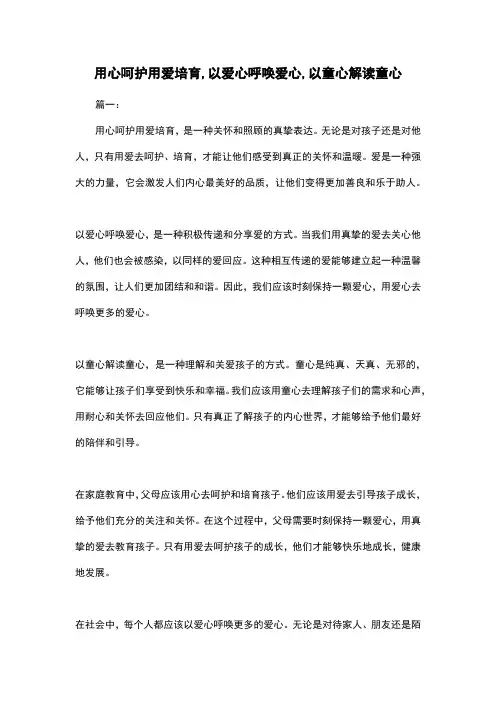 用心呵护用爱培育,以爱心呼唤爱心,以童心解读童心

篇一：

用心呵护用爱培育，是一种关怀和照顾的真挚表达。无论是对孩子还是对他人，只有用爱去呵护、培育，才能让他们感受到真正的关怀和温暖。爱是一种强大的力量，它会激发人们内心最美好的品质，让他们变得更加善良和乐于助人。

以爱心呼唤爱心，是一种积极传递和分享爱的方式。当我们用真挚的爱去关心他人，他们也会被感染，以同样的爱回应。这种相互传递的爱能够建立起一种温馨的氛围，让人们更加团结和和谐。因此，我们应该时刻保持一颗爱心，用爱心去呼唤更多的爱心。

以童心解读童心，是一种理解和关爱孩子的方式。童心是纯真、天真、无邪的，它能够让孩子们享受到快乐和幸福。我们应该用童心去理解孩子们的需求和心声，用耐心和关怀去回应他们。只有真正了解孩子的内心世界，才能够给予他们最好的陪伴和引导。

在家庭教育中，父母应该用心去呵护和培育孩子。他们应该用爱去引导孩子成长，给予他们充分的关注和关怀。在这个过程中，父母需要时刻保持一颗爱心，用真挚的爱去教育孩子。只有用爱去呵护孩子的成长，他们才能够快乐地成长，健康地发展。

在社会中，每个人都应该以爱心呼唤更多的爱心。无论是对待家人、朋友还是陌